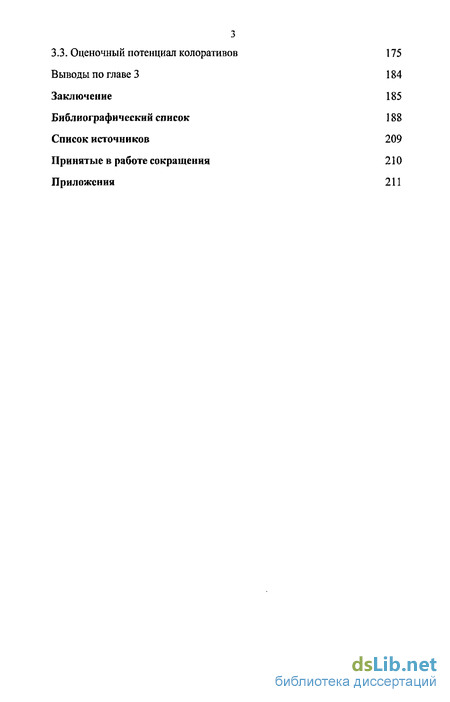 3

3.3. Оценочный потенциал колоративов 175

Выводы по главе 3 184

Заключение 185

Библиографический список 188

Список источников 209

Принятые в работе сокращения 210

Приложения 211

dsLib.net
библиотека диссертаций